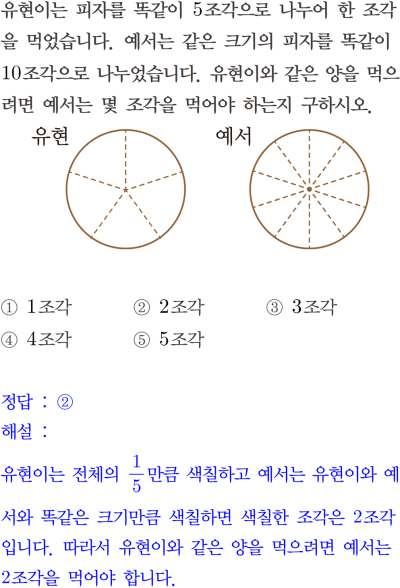 유현이는 피자를 똑같이 5조각으로 나누어 한 조각을 먹었습니다. 예서는 같은 크기의 피자를 똑같이 10조각으로 나누었습니다. 유현이와 같은 양을 먹으려면 예서는 몇 조각을 먹어야 하는지 구하시오.

유현

예서

① 1조각 ② 2조각 ③ 3조각
④ 4조각 ⑤ 5조각

정답 : ②
해설 :
유현이는 전체의 $\frac{1}{5}$만큼 색칠하고 예서는 유현이와 예서와 똑같은 크기만큼 색칠하면 색칠한 조각은 2조각입니다. 따라서 유현이와 같은 양을 먹으려면 예서는 2조각을 먹어야 합니다.